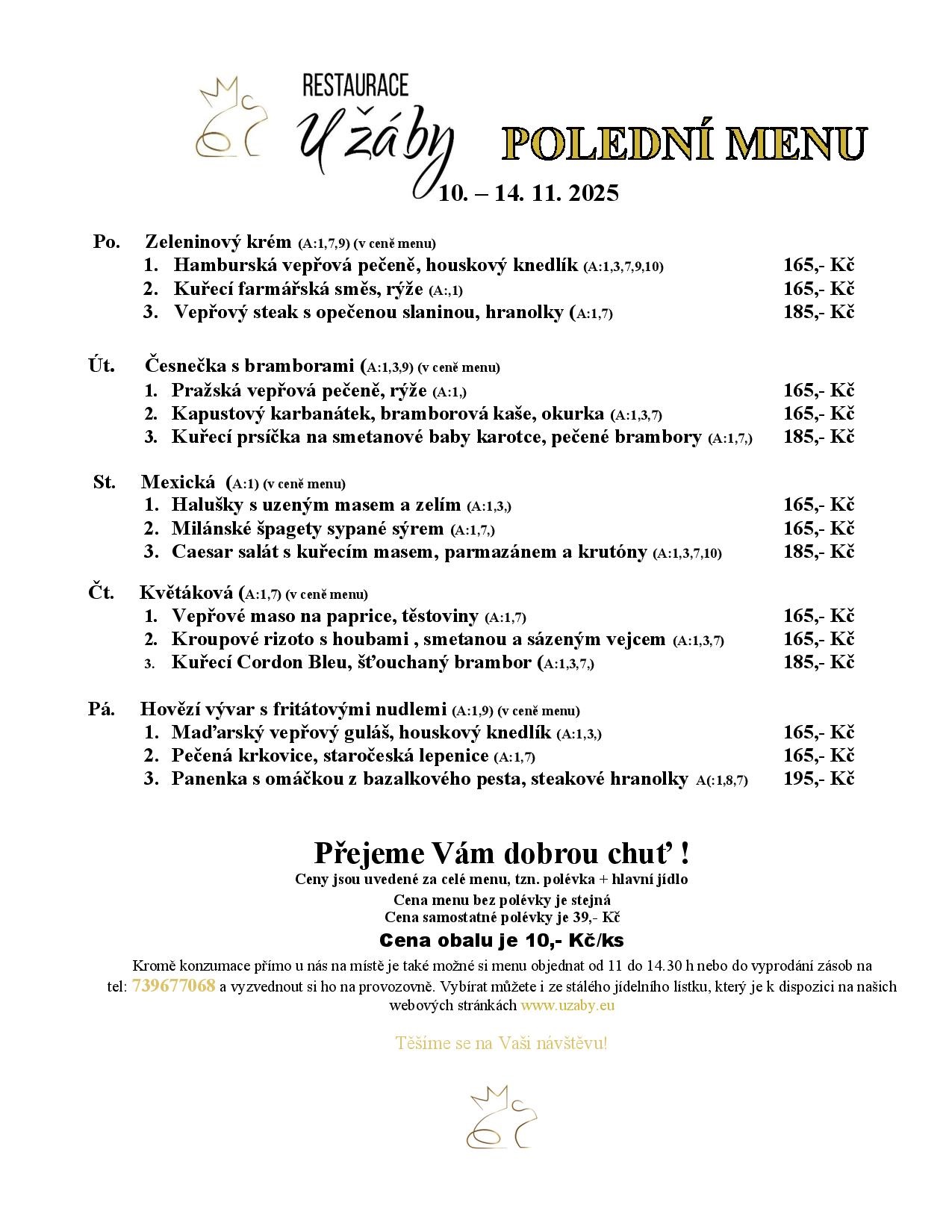 RESTAURACE
U žáby

POLEDNÍ MENU

10. – 14. 11. 2025

Po. Zeleninový krém (A:1,7,9) (v ceně menu)
1. Hamburská vepřová pečeně, houskový knedlík (A:1,3,7,9,10) 165,- Kč
2. Kuřecí farmářská směs, rýže (A:,1) 165,- Kč
3. Vepřový steak s opečenou slaninou, hranolky (A:1,7) 185,- Kč

Út. Česnečka s bramborami (A:1,3,9) (v ceně menu)
1. Pražská vepřová pečeně, rýže (A:1,) 165,- Kč
2. Kapustový karbanátek, bramborová kaše, okurka (A:1,3,7) 165,- Kč
3. Kuřecí prsíčka na smetanové baby karotce, pečené brambory (A:1,7,) 185,- Kč

St. Mexická (A:1) (v ceně menu)
1. Halušky s uzeným masem a zelím (A:1,3,) 165,- Kč
2. Milánské špagety sypané sýrem (A:1,7,) 165,- Kč
3. Caesar salát s kuřecím masem, parmazánem a krutóny (A:1,3,7,10) 185,- Kč

Čt. Květáková (A:1,7) (v ceně menu)
1. Vepřové maso na paprice, těstoviny (A:1,7) 165,- Kč
2. Kroupové rizoto s houbami , smetanou a sázeným vejcem (A:1,3,7) 165,- Kč
3. Kuřecí Cordon Bleu, šťouchaný brambor (A:1,3,7,) 185,- Kč

Pá. Hovězí vývar s fritátovými nudlemi (A:1,9) (v ceně menu)
1. Maďarský vepřový guláš, houskový knedlík (A:1,3,) 165,- Kč
2. Pečená krkovice, staročeská lepenice (A:1,7) 165,- Kč
3. Panenka s omáčkou z bazalkového pesta, steakové hranolky A(:1,8,7) 195,- Kč

Přejeme Vám dobrou chuť !
Ceny jsou uvedené za celé menu, tzn. polévka + hlavní jídlo
Cena menu bez polévky je stejná
Cena samostatné polévky je 39,- Kč
Cena obalu je 10,- Kč/ks
Kromě konzumace přímo u nás na místě je také možné si menu objednat od 11 do 14.30 h nebo do vyprodání zásob na tel: 739677068 a vyzvednout si ho na provozovně. Vybírat můžete i ze stálého jídelního lístku, který je k dispozici na našich webových stránkách www.uzaby.eu

Těšíme se na Vaši návštěvu!